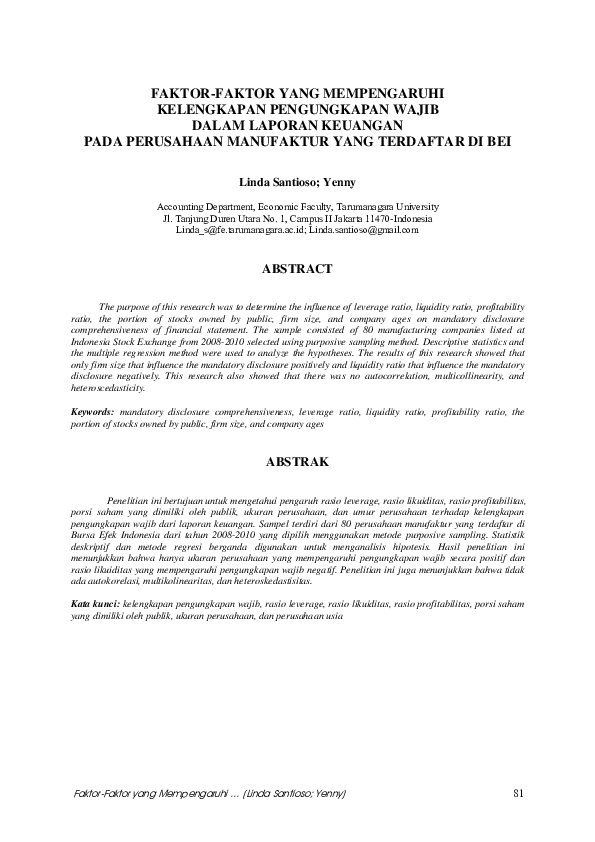 FAKTOR-FAKTOR YANG MEMPENGARUHI
KELENGKAPAN PENGUNGKAPAN WAJIB
DALAM LAPORAN KEUANGAN
PADA PERUSAHAAN MANUFAKTUR YANG TERDAFTAR DI BEI

Linda Santioso; Yenny

Accounting Department, Economic Faculty, Tarumanagara University
Jl. Tanjung Duren Utara No. 1, Campus II Jakarta 11470-Indonesia
Linda_s@fe.tarumanagara.ac.id; Linda.santioso@gmail.com

ABSTRACT

The purpose of this research was to determine the influence of leverage ratio, liquidity ratio, profitability ratio, the portion of stocks owned by public, firm size, and company ages on mandatory disclosure comprehensiveness of financial statement. The sample consisted of 80 manufacturing companies listed at Indonesia Stock Exchange from 2008-2010 selected using purposive sampling method. Descriptive statistics and the multiple regression method were used to analyze the hypotheses. The results of this research showed that only firm size that influence the mandatory disclosure positively and liquidity ratio that influence the mandatory disclosure negatively. This research also showed that there was no autocorrelation, multicollinearity, and heteroscedasticity.

Keywords: mandatory disclosure comprehensiveness, leverage ratio, liquidity ratio, profitability ratio, the portion of stocks owned by public, firm size, and company ages

ABSTRAK

Penelitian ini bertujuan untuk mengetahui pengaruh rasio leverage, rasio likuiditas, rasio profitabilitas, porsi saham yang dimiliki oleh publik, ukuran perusahaan, dan umur perusahaan terhadap kelengkapan pengungkapan wajib dari laporan keuangan. Sampel terdiri dari 80 perusahaan manufaktur yang terdaftar di Bursa Efek Indonesia dari tahun 2008-2010 yang dipilih menggunakan metode purposive sampling. Statistik deskriptif dan metode regresi berganda digunakan untuk menganalisis hipotesis. Hasil penelitian ini menunjukkan bahwa hanya ukuran perusahaan yang mempengaruhi pengungkapan wajib secara positif dan rasio likuiditas yang mempengaruhi pengungkapan wajib negatif. Penelitian ini juga menunjukkan bahwa tidak ada autokorelasi, multikolinearitas, dan heteroskedastisitas.

Kata kunci: kelengkapan pengungkapan wajib, rasio leverage, rasio likuiditas, rasio profitabilitas, porsi saham yang dimiliki oleh publik, ukuran perusahaan, dan perusahaan usia

Faktor-Faktor yang Mempengaruhi ... (Linda Santioso; Yenny)

81